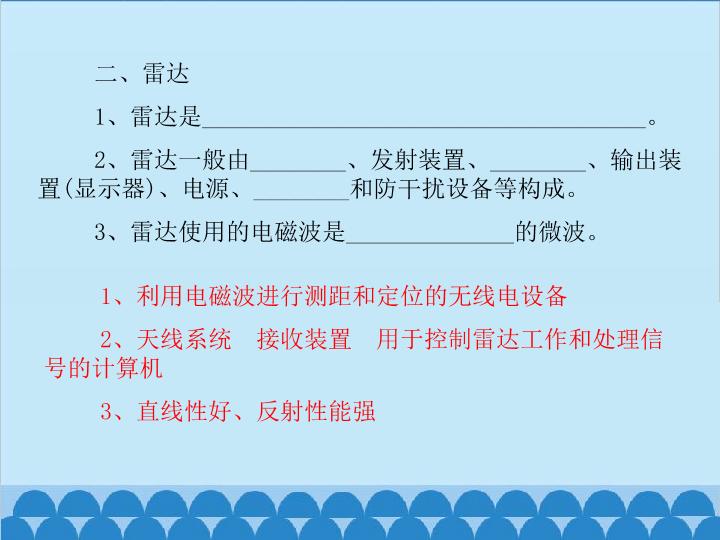 二、雷达

1、雷达是____。

2、雷达一般由____、发射装置、____、输出装置(显示器)、电源、____和防干扰设备等构成。

3、雷达使用的电磁波是____的微波。

1、利用电磁波进行测距和定位的无线电设备

2、天线系统 接收装置 用于控制雷达工作和处理信号的计算机

3、直线性好、反射性能强